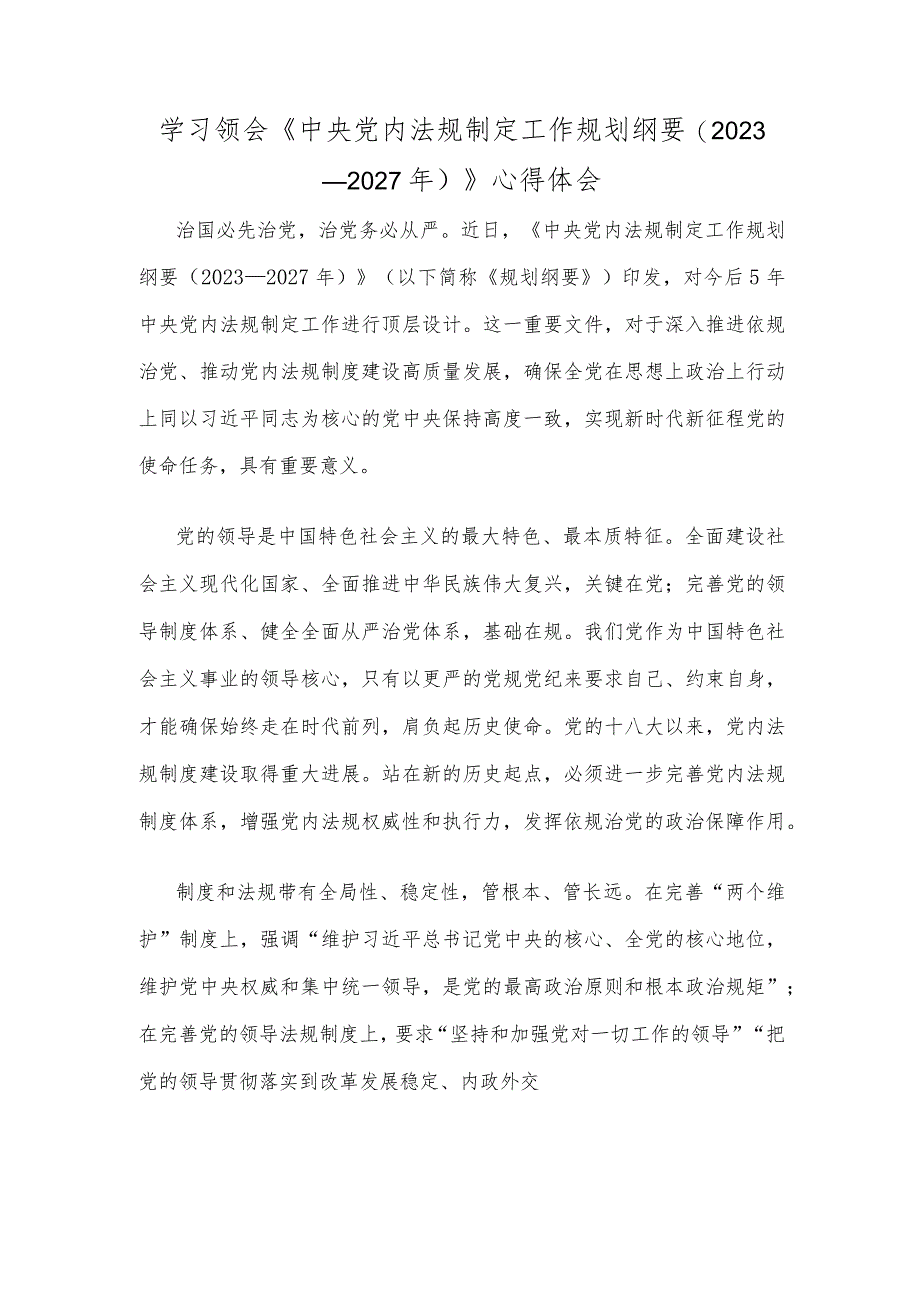 学习领会《中央党内法规制定工作规划纲要（2023—2027年）》心得体会

治国必先治党，治党务必从严。近日，《中央党内法规制定工作规划纲要（2023—2027年）》（以下简称《规划纲要》）印发，对今后5年中央党内法规制定工作进行顶层设计。这一重要文件，对于深入推进依规治党、推动党内法规制度建设高质量发展，确保全党在思想上政治上行动上同以习近平同志为核心的党中央保持高度一致，实现新时代新征程党的使命任务，具有重要意义。

党的领导是中国特色社会主义的最大特色、最本质特征。全面建设社会主义现代化国家、全面推进中华民族伟大复兴，关键在党；完善党的领导制度体系、健全全面从严治党体系，基础在规。我们党作为中国特色社会主义事业的领导核心，只有以更严的党规党纪来要求自己、约束自身，才能确保始终走在时代前列，肩负起历史使命。党的十八大以来，党内法规制度建设取得重大进展。站在新的历史起点，必须进一步完善党内法规制度体系，增强党内法规权威性和执行力，发挥依规治党的政治保障作用。

制度和法规带有全局性、稳定性，管根本、管长远。在完善“两个维护”制度上，强调“维护习近平总书记党中央的核心、全党的核心地位，维护党中央权威和集中统一领导，是党的最高政治原则和根本政治规矩”；在完善党的领导法规制度上，要求“坚持和加强党对一切工作的领导”“把党的领导贯彻落实到改革发展稳定、内政外交